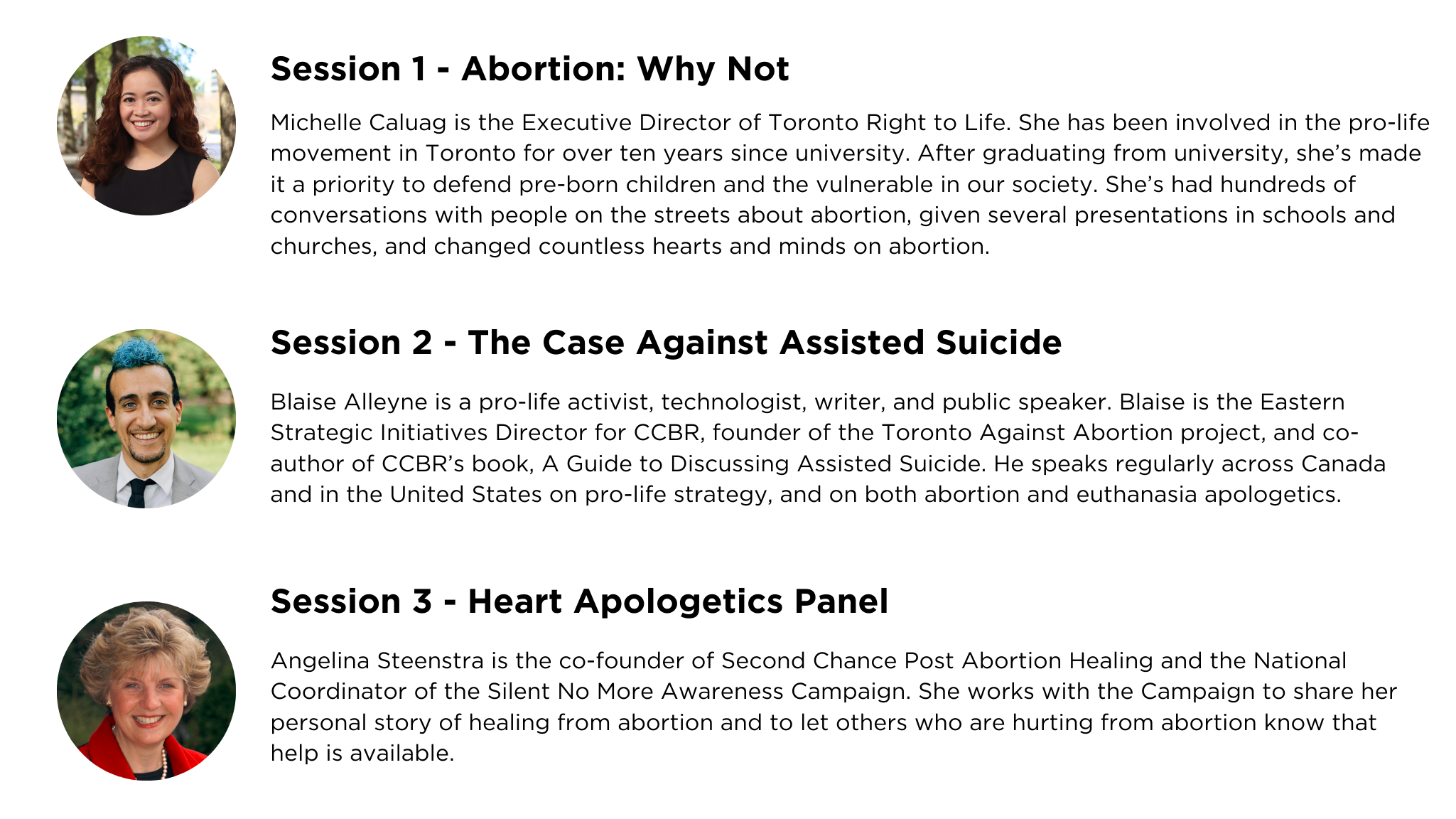 Session 1 - Abortion: Why Not

Michelle Caluag is the Executive Director of Toronto Right to Life. She has been involved in the pro-life movement in Toronto for over ten years since university. After graduating from university, she's made it a priority to defend pre-born children and the vulnerable in our society. She's had hundreds of conversations with people on the streets about abortion, given several presentations in schools and churches, and changed countless hearts and minds on abortion.

Session 2 - The Case Against Assisted Suicide

Blaise Alleyne is a pro-life activist, technologist, writer, and public speaker. Blaise is the Eastern Strategic Initiatives Director for CCBR, founder of the Toronto Against Abortion project, and co-author of CCBR's book, A Guide to Discussing Assisted Suicide. He speaks regularly across Canada and in the United States on pro-life strategy, and on both abortion and euthanasia apologetics.

Session 3 - Heart Apologetics Panel

Angelina Steenstra is the co-founder of Second Chance Post Abortion Healing and the National Coordinator of the Silent No More Awareness Campaign. She works with the Campaign to share her personal story of healing from abortion and to let others who are hurting from abortion know that help is available.